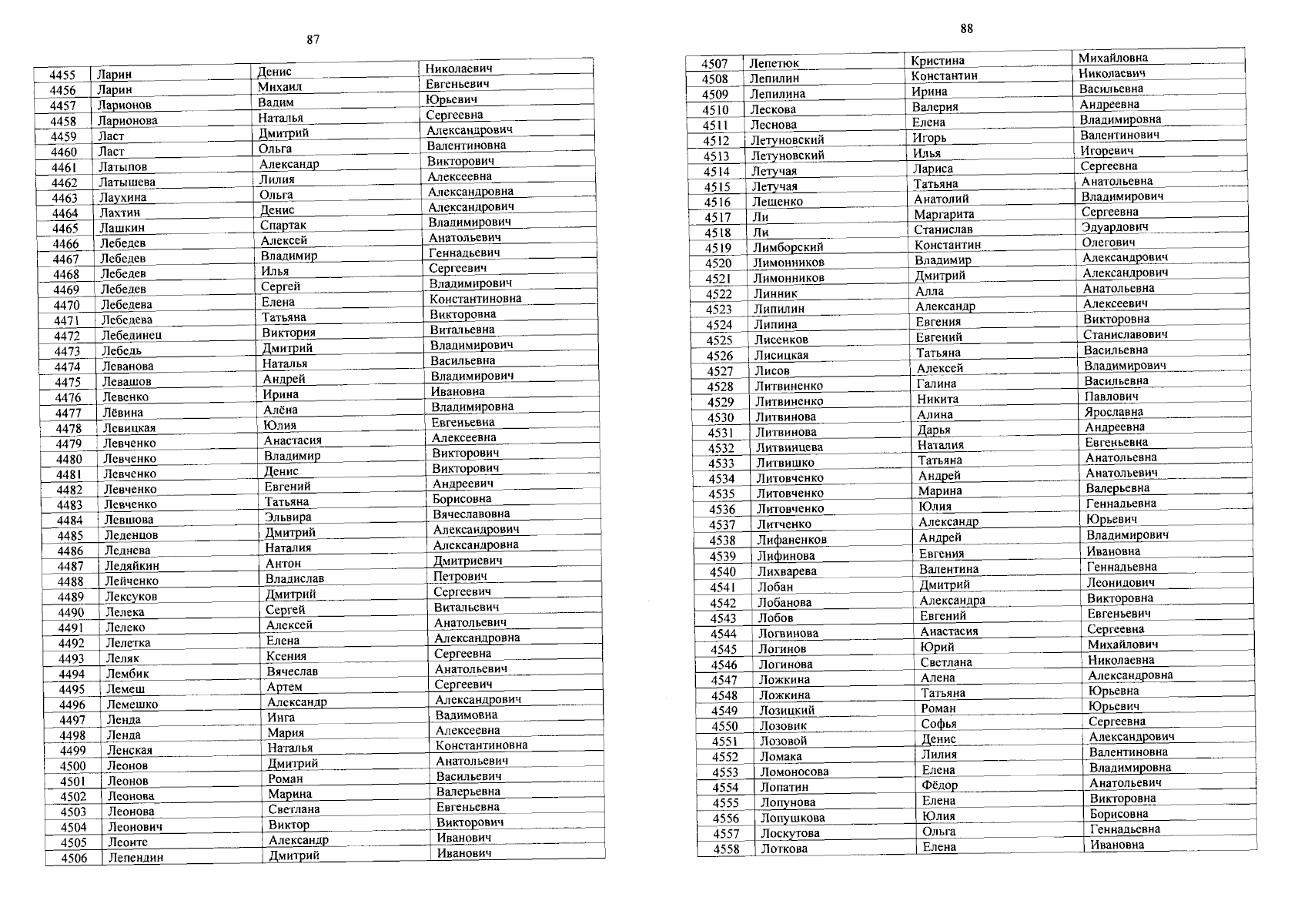 87

| 4455 | Ларин | Денис | Николаевич |
|---|---|---|---|
| 4456 | Ларин | Михаил | Евгеньевич |
| 4457 | Ларионов | Вадим | Юрьевич |
| 4458 | Ларионова | Наталья | Сергеевна |
| 4459 | Ласт | Дмитрий | Александрович |
| 4460 | Ласт | Ольга | Валентиновна |
| 4461 | Латыпов | Александр | Викторович |
| 4462 | Латышева | Лилия | Алексеевна |
| 4463 | Лаухина | Ольга | Александровна |
| 4464 | Лахтин | Денис | Александрович |
| 4465 | Лашкин | Спартак | Владимирович |
| 4466 | Лебедев | Алексей | Анатольевич |
| 4467 | Лебедев | Владимир | Геннадьевич |
| 4468 | Лебедев | Илья | Сергеевич |
| 4469 | Лебедев | Сергей | Владимирович |
| 4470 | Лебедева | Елена | Константиновна |
| 4471 | Лебедева | Татьяна | Викторовна |
| 4472 | Лебединец | Виктория | Витальевна |
| 4473 | Лебедь | Дмитрий | Владимирович |
| 4474 | Леванова | Наталья | Васильевна |
| 4475 | Левашов | Андрей | Владимирович |
| 4476 | Левенко | Ирина | Ивановна |
| 4477 | Лёвина | Алёна | Владимировна |
| 4478 | Левицкая | Юлия | Евгеньевна |
| 4479 | Левченко | Анастасия | Алексеевна |
| 4480 | Левченко | Владимир | Викторович |
| 4481 | Левченко | Денис | Викторович |
| 4482 | Левченко | Евгений | Андреевич |
| 4483 | Левченко | Татьяна | Борисовна |
| 4484 | Левшова | Эльвира | Вячеславовна |
| 4485 | Леденцов | Дмитрий | Александрович |
| 4486 | Леднева | Наталия | Александровна |
| 4487 | Ледяйкин | Антон | Дмитриевич |
| 4488 | Лейченко | Владислав | Петрович |
| 4489 | Лексуков | Дмитрий | Сергеевич |
| 4490 | Лелека | Сергей | Витальевич |
| 4491 | Лелеко | Алексей | Анатольевич |
| 4492 | Лелетка | Елена | Александровна |
| 4493 | Леляк | Ксения | Сергеевна |
| 4494 | Лембик | Вячеслав | Анатольевич |
| 4495 | Лемеш | Артем | Сергеевич |
| 4496 | Лемешко | Александр | Александрович |
| 4497 | Ленда | Инга | Вадимовна |
| 4498 | Ленда | Мария | Алексеевна |
| 4499 | Ленская | Наталья | Константиновна |
| 4500 | Леонов | Дмитрий | Анатольевич |
| 4501 | Леонов | Роман | Васильевич |
| 4502 | Леонова | Марина | Валерьевна |
| 4503 | Леонова | Светлана | Евгеньевна |
| 4504 | Леонович | Виктор | Викторович |
| 4505 | Леонте | Александр | Иванович |
| 4506 | Лепендин | Дмитрий | Иванович |

88

| 4507 | Лепетюк | Кристина | Михайловна |
|---|---|---|---|
| 4508 | Лепилин | Константин | Николаевич |
| 4509 | Лепилина | Ирина | Васильевна |
| 4510 | Лескова | Валерия | Андреевна |
| 4511 | Леснова | Елена | Владимировна |
| 4512 | Летуновский | Игорь | Валентинович |
| 4513 | Летуновский | Илья | Игоревич |
| 4514 | Летучая | Лариса | Сергеевна |
| 4515 | Летучая | Татьяна | Анатольевна |
| 4516 | Лещенко | Анатолий | Владимирович |
| 4517 | Ли | Маргарита | Сергеевна |
| 4518 | Ли | Станислав | Эдуардович |
| 4519 | Лимборский | Константин | Олегович |
| 4520 | Лимонников | Владимир | Александрович |
| 4521 | Лимонников | Дмитрий | Александрович |
| 4522 | Линник | Алла | Анатольевна |
| 4523 | Липилин | Александр | Алексеевич |
| 4524 | Липина | Евгения | Викторовна |
| 4525 | Лисенков | Евгений | Станиславович |
| 4526 | Лисицкая | Татьяна | Васильевна |
| 4527 | Лисов | Алексей | Владимирович |
| 4528 | Литвиненко | Галина | Васильевна |
| 4529 | Литвиненко | Никита | Павлович |
| 4530 | Литвинова | Алина | Ярославна |
| 4531 | Литвинова | Дарья | Андреевна |
| 4532 | Литвинцева | Наталия | Евгеньевна |
| 4533 | Литвишко | Татьяна | Анатольевна |
| 4534 | Литовченко | Андрей | Анатольевич |
| 4535 | Литовченко | Марина | Валерьевна |
| 4536 | Литовченко | Юлия | Геннадьевна |
| 4537 | Литченко | Александр | Юрьевич |
| 4538 | Лифаненков | Андрей | Владимирович |
| 4539 | Лифинова | Евгения | Ивановна |
| 4540 | Лихварева | Валентина | Геннадьевна |
| 4541 | Лобан | Дмитрий | Леонидович |
| 4542 | Лобанова | Александра | Викторовна |
| 4543 | Лобов | Евгений | Евгеньевич |
| 4544 | Логвинова | Анастасия | Сергеевна |
| 4545 | Логинов | Юрий | Михайлович |
| 4546 | Логинова | Светлана | Николаевна |
| 4547 | Ложкина | Алена | Александровна |
| 4548 | Ложкина | Татьяна | Юрьевна |
| 4549 | Лозицкий | Роман | Юрьевич |
| 4550 | Лозовик | Софья | Сергеевна |
| 4551 | Лозовой | Денис | Александрович |
| 4552 | Ломака | Лилия | Валентиновна |
| 4553 | Ломоносова | Елена | Владимировна |
| 4554 | Лопатин | Фёдор | Анатольевич |
| 4555 | Лопунова | Елена | Викторовна |
| 4556 | Лопушкова | Юлия | Борисовна |
| 4557 | Лоскутова | Ольга | Геннадьевна |
| 4558 | Лоткова | Елена | Ивановна |